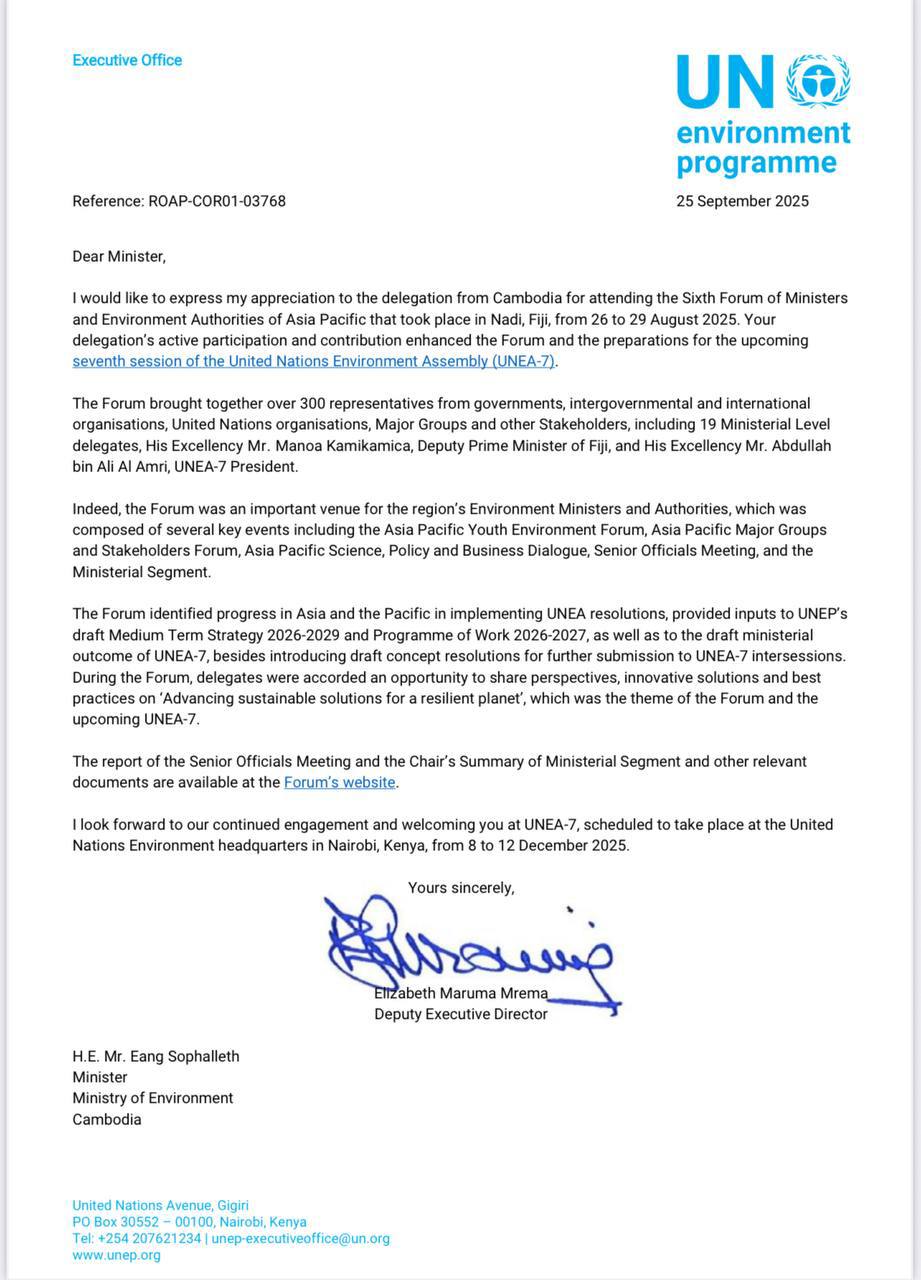 Executive Office

UN environment programme

Reference: ROAP-COR01-03768

25 September 2025

Dear Minister,

I would like to express my appreciation to the delegation from Cambodia for attending the Sixth Forum of Ministers and Environment Authorities of Asia Pacific that took place in Nadi, Fiji, from 26 to 29 August 2025. Your delegation's active participation and contribution enhanced the Forum and the preparations for the upcoming seventh session of the United Nations Environment Assembly (UNEA-7).

The Forum brought together over 300 representatives from governments, intergovernmental and international organisations, United Nations organisations, Major Groups and other Stakeholders, including 19 Ministerial Level delegates, His Excellency Mr. Manoa Kamikamica, Deputy Prime Minister of Fiji, and His Excellency Mr. Abdullah bin Ali Al Amri, UNEA-7 President.

Indeed, the Forum was an important venue for the region's Environment Ministers and Authorities, which was composed of several key events including the Asia Pacific Youth Environment Forum, Asia Pacific Major Groups and Stakeholders Forum, Asia Pacific Science, Policy and Business Dialogue, Senior Officials Meeting, and the Ministerial Segment.

The Forum identified progress in Asia and the Pacific in implementing UNEA resolutions, provided inputs to UNEP's draft Medium Term Strategy 2026-2029 and Programme of Work 2026-2027, as well as to the draft ministerial outcome of UNEA-7, besides introducing draft concept resolutions for further submission to UNEA-7 intersessions. During the Forum, delegates were accorded an opportunity to share perspectives, innovative solutions and best practices on 'Advancing sustainable solutions for a resilient planet', which was the theme of the Forum and the upcoming UNEA-7.

The report of the Senior Officials Meeting and the Chair's Summary of Ministerial Segment and other relevant documents are available at the Forum's website.

I look forward to our continued engagement and welcoming you at UNEA-7, scheduled to take place at the United Nations Environment headquarters in Nairobi, Kenya, from 8 to 12 December 2025.

Yours sincerely,

Elizabeth Maruma Mrema
Deputy Executive Director

H.E. Mr. Eang Sophalleth
Minister
Ministry of Environment
Cambodia

United Nations Avenue, Gigiri
PO Box 30552 – 00100, Nairobi, Kenya
Tel: +254 207621234 | unep-executiveoffice@un.org
www.unep.org